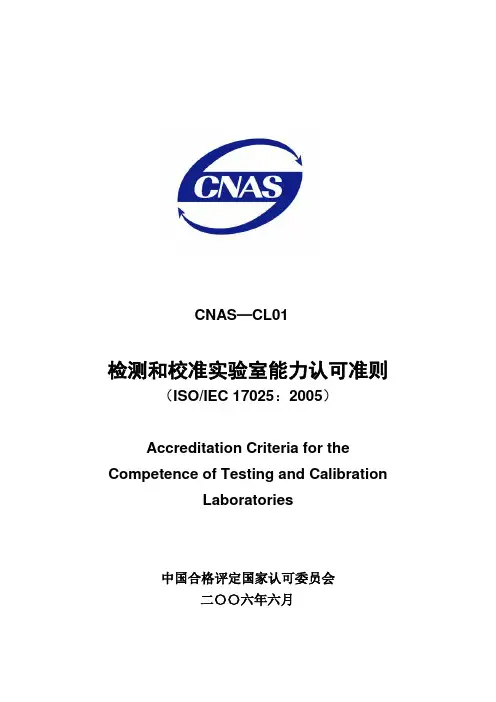 CNAS

CNAS—CL01

检测和校准实验室能力认可准则
（ISO/IEC 17025：2005）

Accreditation Criteria for the Competence of Testing and Calibration Laboratories

中国合格评定国家认可委员会
二〇〇六年六月